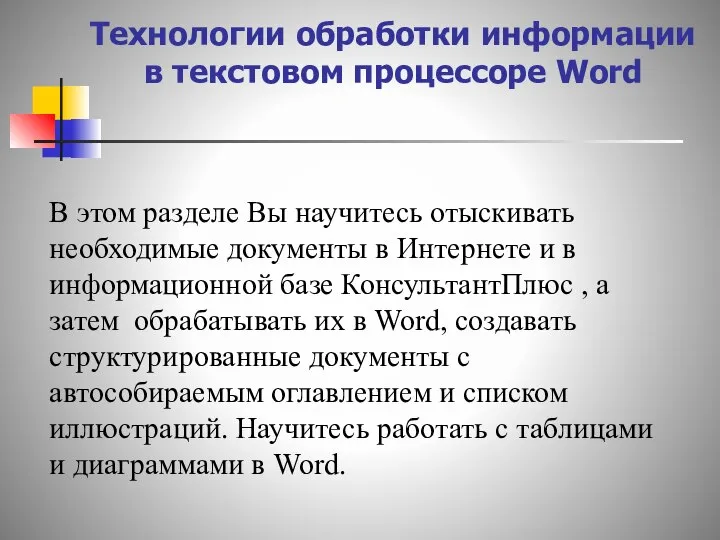 Технологии обработки информации в текстовом процессоре Word

В этом разделе Вы научитесь отыскивать необходимые документы в Интернете и в информационной базе КонсультантПлюс , а затем обрабатывать их в Word, создавать структурированные документы с автособираемым оглавлением и списком иллюстраций. Научитесь работать с таблицами и диаграммами в Word.